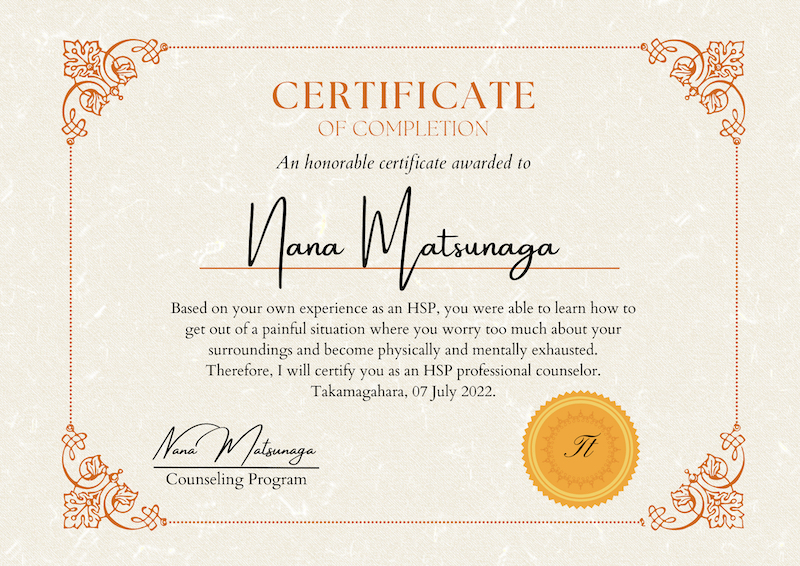 CERTIFICATE
OF COMPLETION

An honorable certificate awarded to

Nana Matsunaga

Based on your own experience as an HSP, you were able to learn how to get out of a painful situation where you worry too much about your surroundings and become physically and mentally exhausted. Therefore, I will certify you as an HSP professional counselor.
Takamagahara, 07 July 2022.

Nana Matsunaga
Counseling Program

Tt